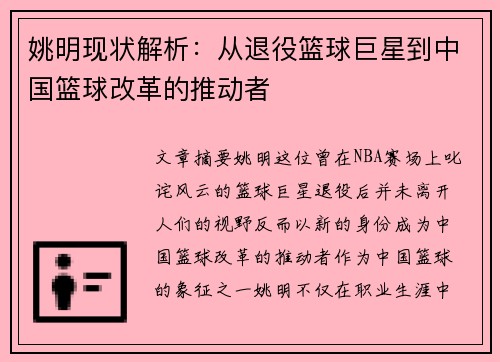 姚明现状解析：从退役篮球巨星到中国篮球改革的推动者

文章摘要姚明这位曾在NBA赛场上叱诧风云的篮球巨星退役后并未离开人们的视野反而以新的身份成为中国篮球改革的推动者作为中国篮球的象征之一姚明不仅在职业生涯中